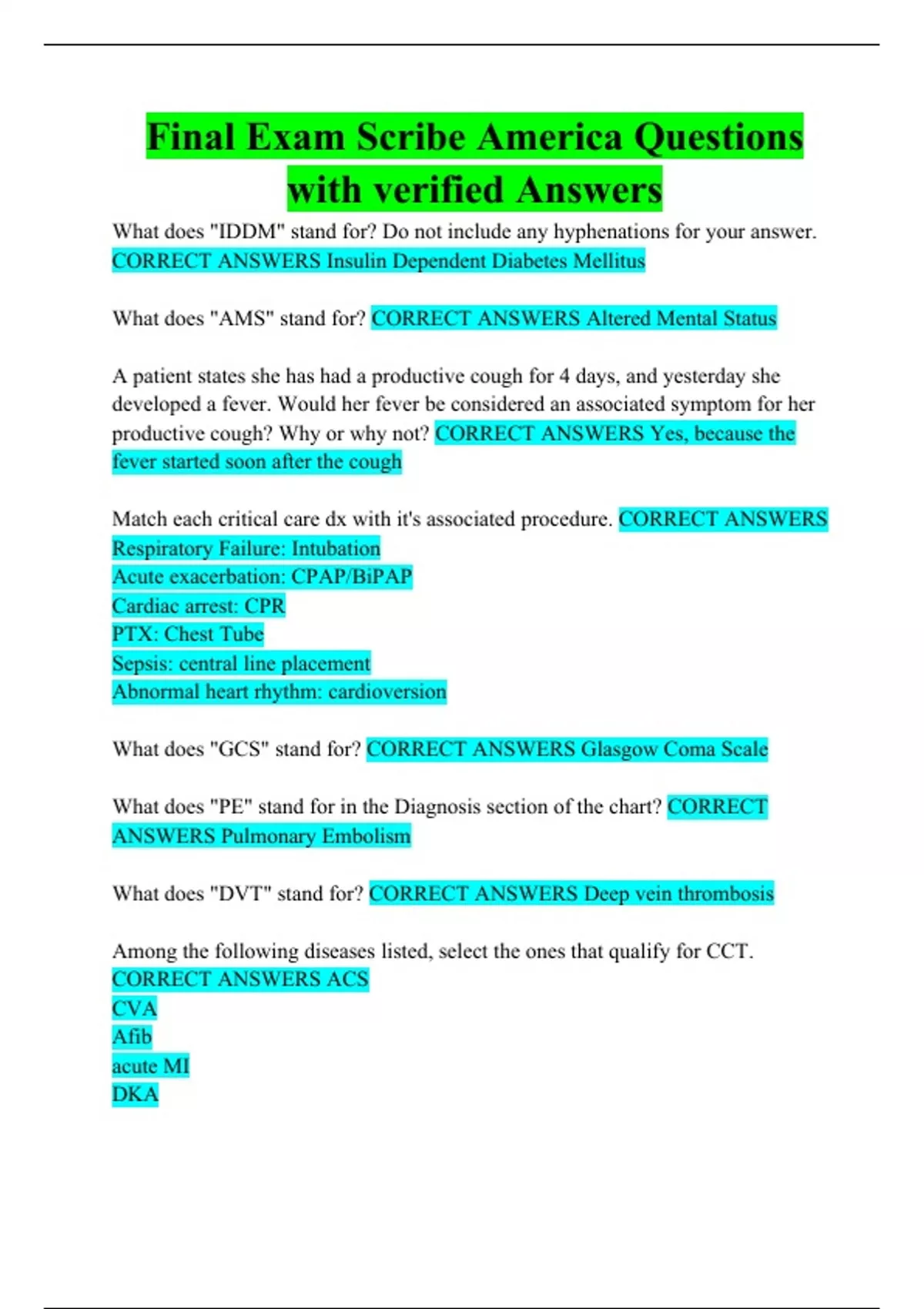 Final Exam Scribe America Questions with verified Answers

What does "IDDM" stand for? Do not include any hyphenations for your answer. CORRECT ANSWERS Insulin Dependent Diabetes Mellitus

What does "AMS" stand for? CORRECT ANSWERS Altered Mental Status

A patient states she has had a productive cough for 4 days, and yesterday she developed a fever. Would her fever be considered an associated symptom for her productive cough? Why or why not? CORRECT ANSWERS Yes, because the fever started soon after the cough

Match each critical care dx with it's associated procedure. CORRECT ANSWERS Respiratory Failure: Intubation
Acute exacerbation: CPAP/BiPAP
Cardiac arrest: CPR
PTX: Chest Tube
Sepsis: central line placement
Abnormal heart rhythm: cardioversion

What does "GCS" stand for? CORRECT ANSWERS Glasgow Coma Scale

What does "PE" stand for in the Diagnosis section of the chart? CORRECT ANSWERS Pulmonary Embolism

What does "DVT" stand for? CORRECT ANSWERS Deep vein thrombosis

Among the following diseases listed, select the ones that qualify for CCT. CORRECT ANSWERS ACS
CVA
Afib
acute MI
DKA